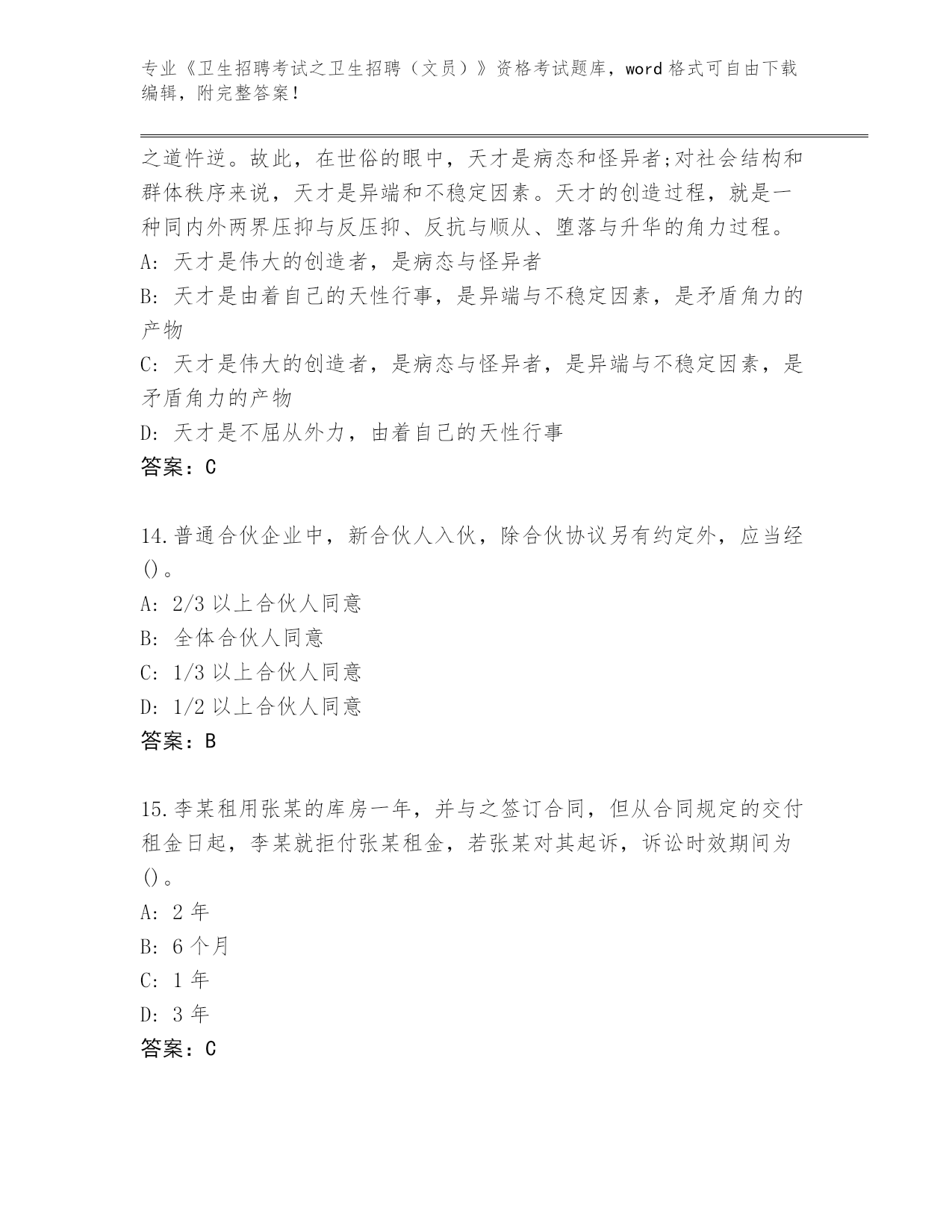 专业《卫生招聘考试之卫生招聘（文员）》资格考试题库，word 格式可自由下载编辑，附完整答案！

之道忤逆。故此，在世俗的眼中，天才是病态和怪异者;对社会结构和群体秩序来说，天才是异端和不稳定因素。天才的创造过程，就是一种同内外两界压抑与反压抑、反抗与顺从、堕落与升华的角力过程。
A: 天才是伟大的创造者，是病态与怪异者
B: 天才是由着自己的天性行事，是异端与不稳定因素，是矛盾角力的产物
C: 天才是伟大的创造者，是病态与怪异者，是异端与不稳定因素，是矛盾角力的产物
D: 天才是不屈从外力，由着自己的天性行事
答案：C

14.普通合伙企业中，新合伙人入伙，除合伙协议另有约定外，应当经()。
A: 2/3 以上合伙人同意
B: 全体合伙人同意
C: 1/3 以上合伙人同意
D: 1/2 以上合伙人同意
答案：B

15.李某租用张某的库房一年，并与之签订合同，但从合同规定的交付租金日起，李某就拒付张某租金，若张某对其起诉，诉讼时效期间为()。
A: 2 年
B: 6 个月
C: 1 年
D: 3 年
答案：C